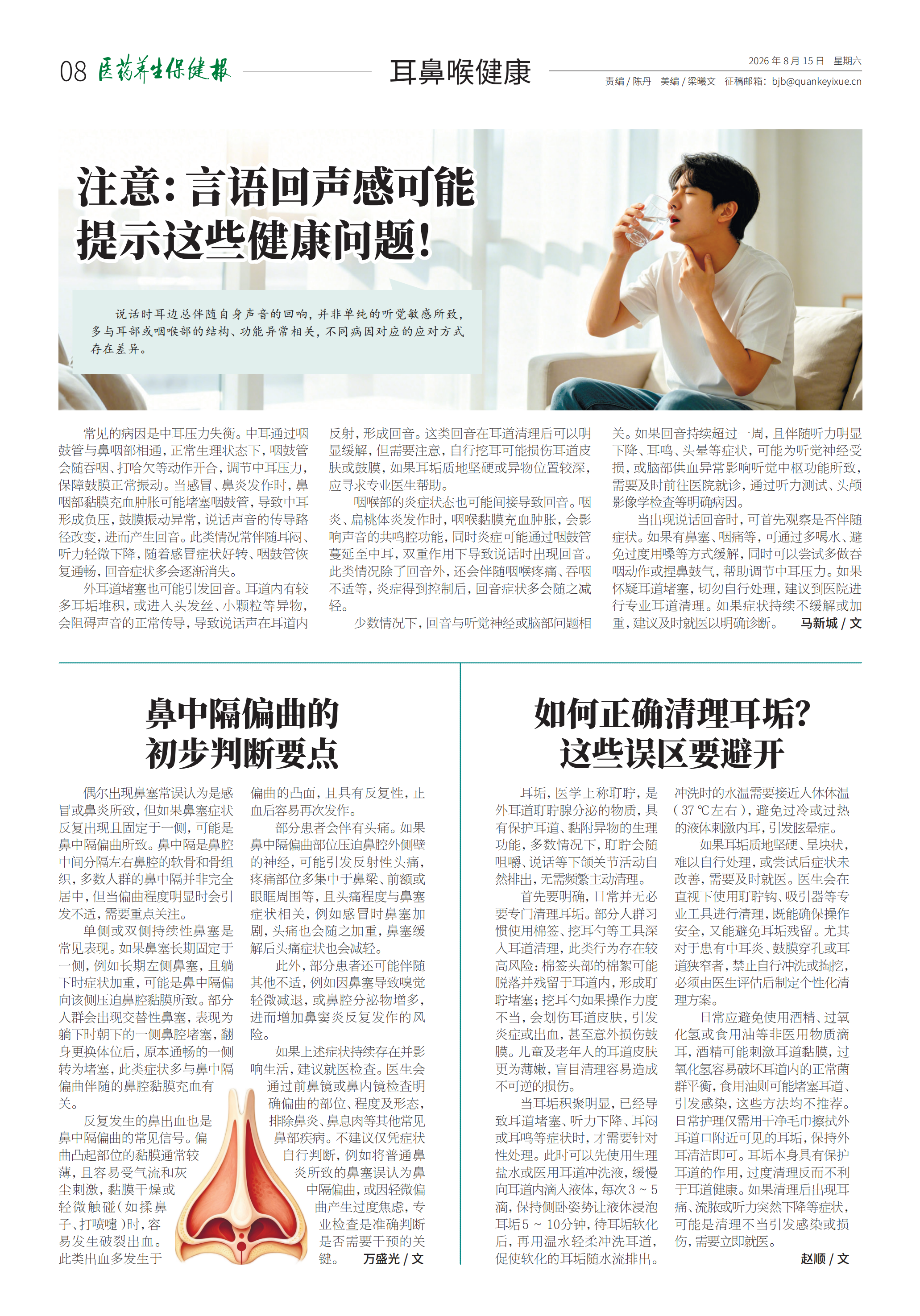 08 医药养生保健报

耳鼻喉健康

2026 年 8 月 15 日 星期六
责编 / 陈丹 美编 / 梁曦文 征稿邮箱：bjb@quankeyixue.cn

注意：言语回声感可能提示这些健康问题！

说话时耳边总伴随自身声音的回响，并非单纯的听觉敏感所致，多与耳部或咽喉部的结构、功能异常相关，不同病因对应的应对方式存在差异。

常见的病因是中耳压力失衡。中耳通过咽鼓管与鼻咽部相通，正常生理状态下，咽鼓管会随吞咽、打哈欠等动作开合，调节中耳压力，保障鼓膜正常振动。当感冒、鼻炎发作时，鼻咽部黏膜充血肿胀可能堵塞咽鼓管，导致中耳形成负压，鼓膜振动异常，说话声音的传导路径改变，进而产生回音。此类情况常伴随耳闷、听力轻微下降，随着感冒症状好转、咽鼓管恢复通畅，回音症状多会逐渐消失。

外耳道堵塞也可能引发回音。耳道内有较多耳垢堆积，或进入头发丝、小颗粒等异物，会阻碍声音的正常传导，导致说话声在耳道内反射，形成回音。这类回音在耳道清理后可以明显缓解，但需要注意，自行挖耳可能损伤耳道皮肤或鼓膜，如果耳垢质地坚硬或异物位置较深，应寻求专业医生帮助。

咽喉部的炎症状态也可能间接导致回音。咽炎、扁桃体炎发作时，咽喉黏膜充血肿胀，会影响声音的共鸣腔功能，同时炎症可能通过咽鼓管蔓延至中耳，双重作用下导致说话时出现回音。此类情况除了回音外，还会伴随咽喉疼痛、吞咽不适等，炎症得到控制后，回音症状多会随之减轻。

少数情况下，回音与听觉神经或脑部问题相关。如果回音持续超过一周，且伴随听力明显下降、耳鸣、头晕等症状，可能为听觉神经受损，或脑部供血异常影响听觉中枢功能所致，需要及时前往医院就诊，通过听力测试、头颅影像学检查等明确病因。

当出现说话回音时，可首先观察是否伴随症状。如果有鼻塞、咽痛等，可通过多喝水、避免过度用嗓等方式缓解，同时可以尝试多做吞咽动作或捏鼻鼓气，帮助调节中耳压力。如果怀疑耳道堵塞，切勿自行处理，建议到医院进行专业耳道清理。如果症状持续不缓解或加重，建议及时就医以明确诊断。 马新城 / 文

鼻中隔偏曲的初步判断要点

偶尔出现鼻塞常误认为是感冒或鼻炎所致，但如果鼻塞症状反复出现且固定于一侧，可能是鼻中隔偏曲所致。鼻中隔是鼻腔中间分隔左右鼻腔的软骨和骨组织，多数人群的鼻中隔并非完全居中，但当偏曲程度明显时会引发不适，需要重点关注。

单侧或双侧持续性鼻塞是常见表现。如果鼻塞长期固定于一侧，例如长期左侧鼻塞，且躺下时症状加重，可能是鼻中隔偏向该侧压迫鼻腔黏膜所致。部分人群会出现交替性鼻塞，表现为躺下时朝下的一侧鼻腔堵塞，翻身更换体位后，原本通畅的一侧转为堵塞，此类症状多与鼻中隔偏曲伴随的鼻腔黏膜充血有关。

反复发生的鼻出血也是鼻中隔偏曲的常见信号。偏曲凸起部位的黏膜通常较薄，且容易受气流和灰尘刺激，黏膜干燥或轻微触碰（如揉鼻子、打喷嚏）时，容易发生破裂出血。此类出血多发生于偏曲的凸面，且具有反复性，止血后容易再次发作。

部分患者会伴有头痛。如果鼻中隔偏曲部位压迫鼻腔外侧壁的神经，可能引发反射性头痛，疼痛部位多集中于鼻梁、前额或眼眶周围等，且头痛程度与鼻塞症状相关，例如感冒时鼻塞加剧，头痛也会随之加重，鼻塞缓解后头痛症状也会减轻。

此外，部分患者还可能伴随其他不适，例如因鼻塞导致嗅觉轻微减退，或鼻腔分泌物增多，进而增加鼻窦炎反复发作的风险。

如果上述症状持续存在并影响生活，建议就医检查。医生会通过前鼻镜或鼻内镜检查明确偏曲的部位、程度及形态，排除鼻炎、鼻息肉等其他常见鼻部疾病。不建议仅凭症状自行判断，例如将普通鼻炎所致的鼻塞误认为鼻中隔偏曲，或因轻微偏曲产生过度焦虑，专业检查是准确判断是否需要干预的关键。 万盛光 / 文

如何正确清理耳垢？这些误区要避开

耳垢，医学上称耵聍，是外耳道耵聍腺分泌的物质，具有保护耳道、黏附异物的生理功能，多数情况下，耵聍会随咀嚼、说话等下颌关节活动自然排出，无需频繁主动清理。

首先要明确，日常并无必要专门清理耳垢。部分人群习惯使用棉签、挖耳勺等工具深入耳道清理，此类行为存在较高风险：棉签头部的棉絮可能脱落并残留于耳道内，形成耵聍堵塞；挖耳勺如果操作力度不当，会划伤耳道皮肤，引发炎症或出血，甚至意外损伤鼓膜。儿童及老年人的耳道皮肤更为薄嫩，盲目清理容易造成不可逆的损伤。

当耳垢积聚明显，已经导致耳道堵塞、听力下降、耳闷或耳鸣等症状时，才需要针对性处理。此时可以先使用生理盐水或医用耳道冲洗液，缓慢向耳道内滴入液体，每次 3 ~ 5 滴，保持侧卧姿势让液体浸泡耳垢 5 ~ 10 分钟，待耳垢软化后，再用温水轻柔冲洗耳道，促使软化的耳垢随水流排出。冲洗时的水温需要接近人体体温（37 ℃左右），避免过冷或过热的液体刺激内耳，引发眩晕症。

如果耳垢质地坚硬、呈块状，难以自行处理，或尝试后症状未改善，需要及时就医。医生会在直视下使用耵聍钩、吸引器等专业工具进行清理，既能确保操作安全，又能避免耳垢残留。尤其对于患有中耳炎、鼓膜穿孔或耳道狭窄者，禁止自行冲洗或掏挖，必须由医生评估后制定个性化清理方案。

日常应避免使用酒精、过氧化氢或食用油等非医用物质滴耳，酒精可能刺激耳道黏膜，过氧化氢容易破坏耳道内的正常菌群平衡，食用油则可能堵塞耳道、引发感染，这些方法均不推荐。日常护理仅需用干净毛巾擦拭外耳道口附近可见的耳垢，保持外耳清洁即可。耳垢本身具有保护耳道的作用，过度清理反而不利于耳道健康。如果清理后出现耳痛、流脓或听力突然下降等症状，可能是清理不当引发感染或损伤，需要立即就医。 赵顺 / 文